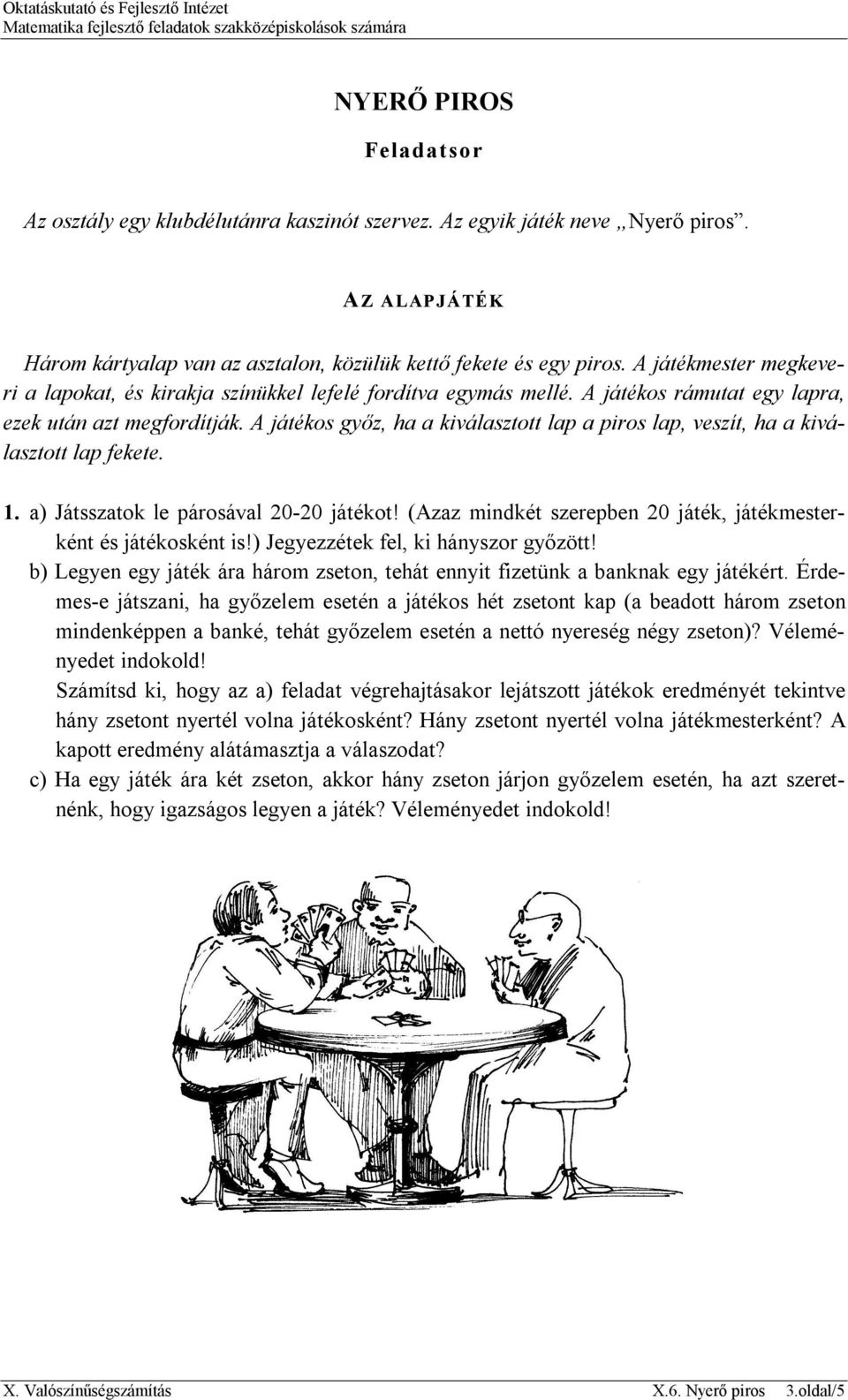 Oktatáskutató és Fejlesztő Intézet
Matematika fejlesztő feladatok szakközépiskolások számára

NYERŐ PIROS

Feladatsor

Az osztály egy klubdélutánra kaszinót szervez. Az egyik játék neve „Nyerő piros”.

AZ ALAPJÁTÉK

Három kártyalap van az asztalon, közülük kettő fekete és egy piros. A játékmester megkeveri a lapokat, és kirakja színükkel lefelé fordítva egymás mellé. A játékos rámutat egy lapra, ezek után azt megfordítják. A játékos győz, ha a kiválasztott lap a piros lap, veszít, ha a kiválasztott lap fekete.

1. a) Játsszatok le párosával 20-20 játékot! (Azaz mindkét szerepben 20 játék, játékmesterként és játékosként is!) Jegyezzétek fel, ki hányszor győzött!
b) Legyen egy játék ára három zseton, tehát ennyit fizetünk a banknak egy játékért. Érdemes-e játszani, ha győzelem esetén a játékos hét zsetont kap (a beadott három zseton mindenképpen a banké, tehát győzelem esetén a nettó nyereség négy zseton)? Véleményedet indokold!
Számítsd ki, hogy az a) feladat végrehajtásakor lejátszott játékok eredményét tekintve hány zsetont nyertél volna játékosként? Hány zsetont nyertél volna játékmesterként? A kapott eredmény alátámasztja a válaszodat?
c) Ha egy játék ára két zseton, akkor hány zseton járjon győzelem esetén, ha azt szeretnénk, hogy igazságos legyen a játék? Véleményedet indokold!

X. Valószínűségszámítás
X.6. Nyerő piros 3.oldal/5